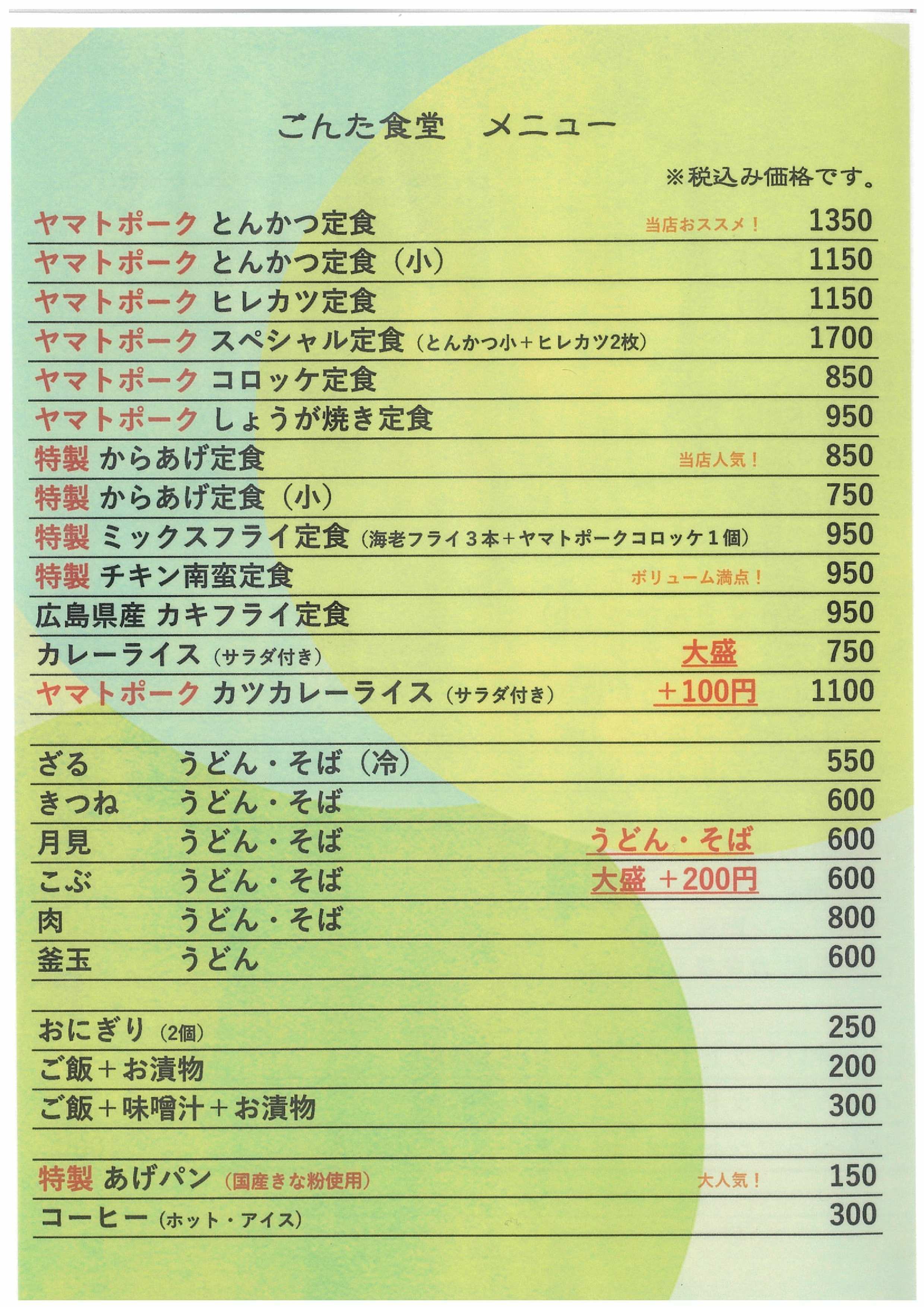 ごんた食堂　メニュー

※税込み価格です。

ヤマトポーク とんかつ定食 当店おススメ！ 1350
ヤマトポーク とんかつ定食（小） 1150
ヤマトポーク ヒレカツ定食 1150
ヤマトポーク スペシャル定食（とんかつ小＋ヒレカツ2枚） 1700
ヤマトポーク コロッケ定食 850
ヤマトポーク しょうが焼き定食 950
特製 からあげ定食 当店人気！ 850
特製 からあげ定食（小） 750
特製 ミックスフライ定食（海老フライ３本＋ヤマトポークコロッケ１個） 950
特製 チキン南蛮定食 ボリューム満点！ 950
広島県産 カキフライ定食 950
カレーライス（サラダ付き） 大盛 750
ヤマトポーク カツカレーライス（サラダ付き） ＋100円 1100

ざる うどん・そば（冷） 550
きつね うどん・そば 600
月見 うどん・そば うどん・そば 600
こぶ うどん・そば 大盛 ＋200円 600
肉 うどん・そば 800
釜玉 うどん 600

おにぎり（2個） 250
ご飯＋お漬物 200
ご飯＋味噌汁＋お漬物 300

特製 あげパン（国産きな粉使用） 大人気！ 150
コーヒー（ホット・アイス） 300